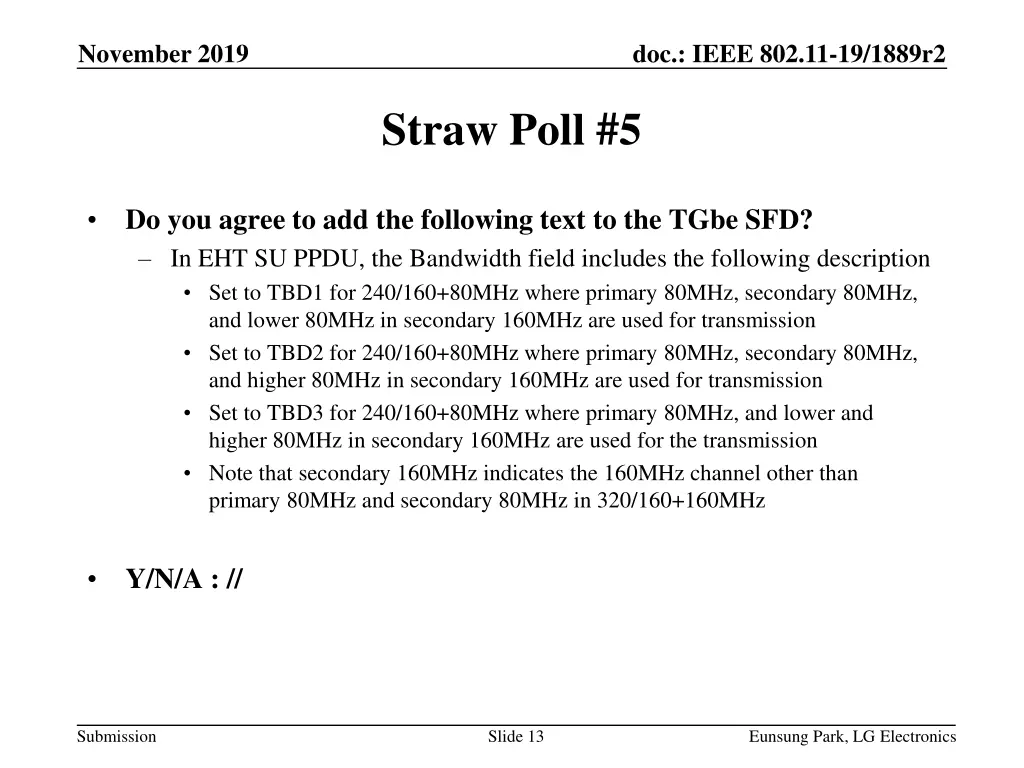 November 2019

doc.: IEEE 802.11-19/1889r2

Straw Poll #5

• Do you agree to add the following text to the TGbe SFD?
– In EHT SU PPDU, the Bandwidth field includes the following description
• Set to TBD1 for 240/160+80MHz where primary 80MHz, secondary 80MHz, and lower 80MHz in secondary 160MHz are used for transmission
• Set to TBD2 for 240/160+80MHz where primary 80MHz, secondary 80MHz, and higher 80MHz in secondary 160MHz are used for transmission
• Set to TBD3 for 240/160+80MHz where primary 80MHz, and lower and higher 80MHz in secondary 160MHz are used for the transmission
• Note that secondary 160MHz indicates the 160MHz channel other than primary 80MHz and secondary 80MHz in 320/160+160MHz

• Y/N/A : //

Submission

Slide 13

Eunsung Park, LG Electronics